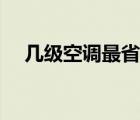 几级空调最省